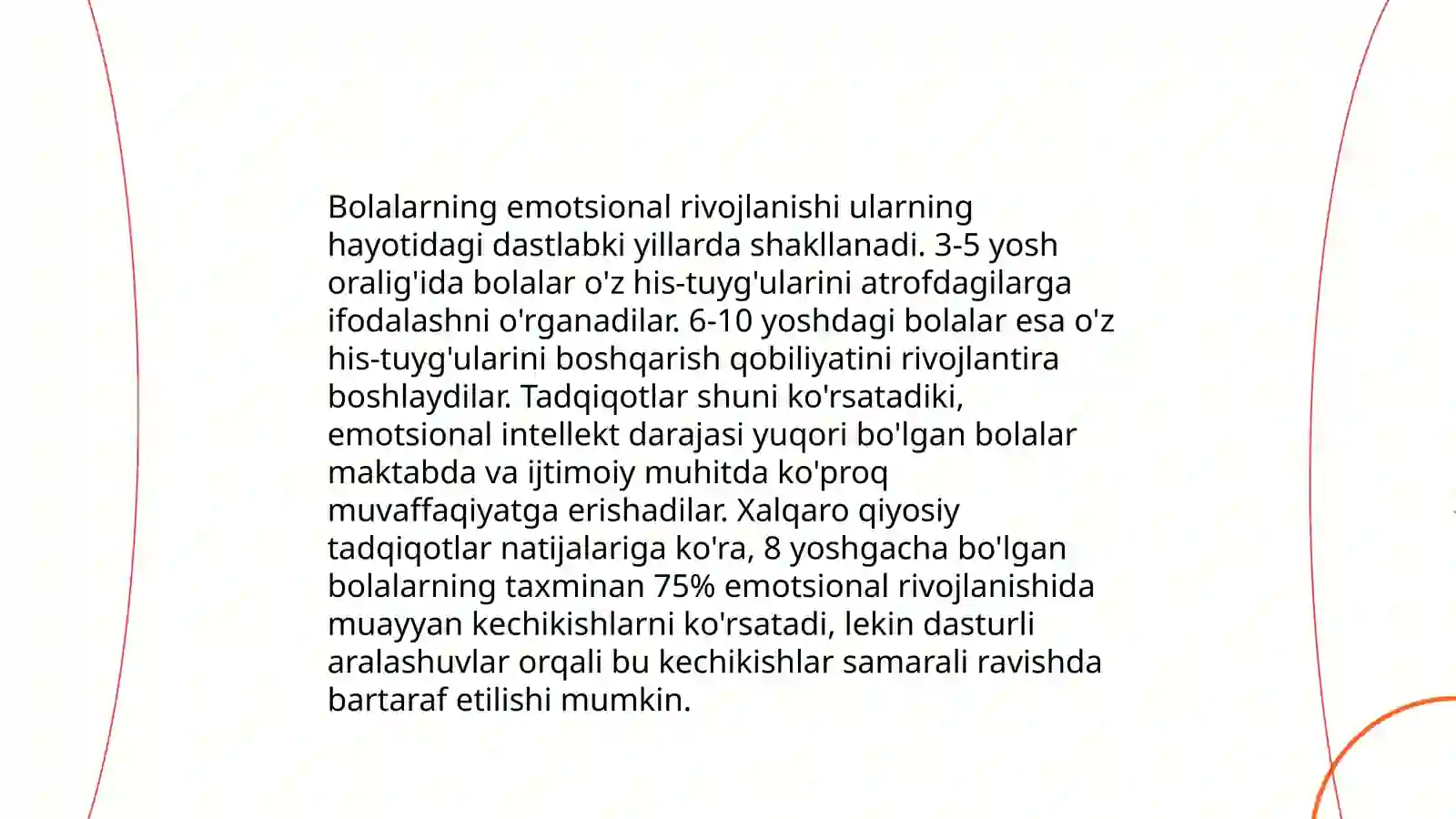 Bolalarning emotsional rivojlanishi ularning hayotidagi dastlabki yillarda shakllanadi. 3-5 yosh oralig'ida bolalar o'z his-tuyg'ularini atrofdagilarga ifodalashni o'rganadilar. 6-10 yoshdagi bolalar esa o'z his-tuyg'ularini boshqarish qobiliyatini rivojlantira boshlaydilar. Tadqiqotlar shuni ko'rsatadiki, emotsional intellekt darajasi yuqori bo'lgan bolalar maktabda va ijtimoiy muhitda ko'proq muvaffaqiyatga erishadilar. Xalqaro qiyosiy tadqiqotlar natijalariga ko'ra, 8 yoshgacha bo'lgan bolalarning taxminan 75% emotsional rivojlanishida muayyan kechikishlarni ko'rsatadi, lekin dasturli aralashuvlar orqali bu kechikishlar samarali ravishda bartaraf etilishi mumkin.